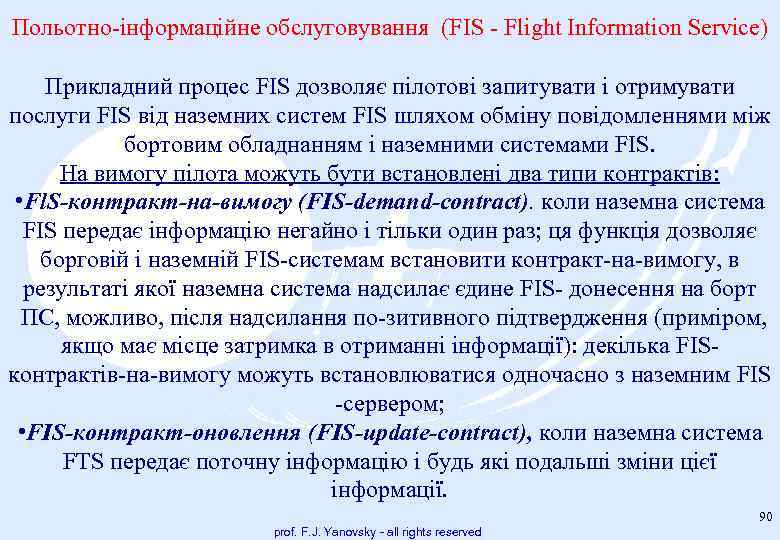 Польотно-інформаційне обслуговування (FIS - Flight Information Service)

Прикладний процес FIS дозволяє пілотові запитувати і отримувати послуги FIS від наземних систем FIS шляхом обміну повідомленнями між бортовим обладнанням і наземними системами FIS.
На вимогу пілота можуть бути встановлені два типи контрактів:
•FlS-контракт-на-вимогу (FIS-demand-contract). коли наземна система FIS передає інформацію негайно і тільки один раз; ця функція дозволяє борговій і наземній FIS-системам встановити контракт-на-вимогу, в результаті якої наземна система надсилає єдине FIS- донесення на борт ПС, можливо, після надсилання по-зитивного підтвердження (приміром, якщо має місце затримка в отриманні інформації): декілька FIS-контрактів-на-вимогу можуть встановлюватися одночасно з наземним FIS -сервером;
•FIS-контракт-оновлення (FIS-update-contract), коли наземна система FTS передає поточну інформацію і будь які подальші зміни цієї інформації.

90

prof. F.J. Yanovsky - all rights reserved